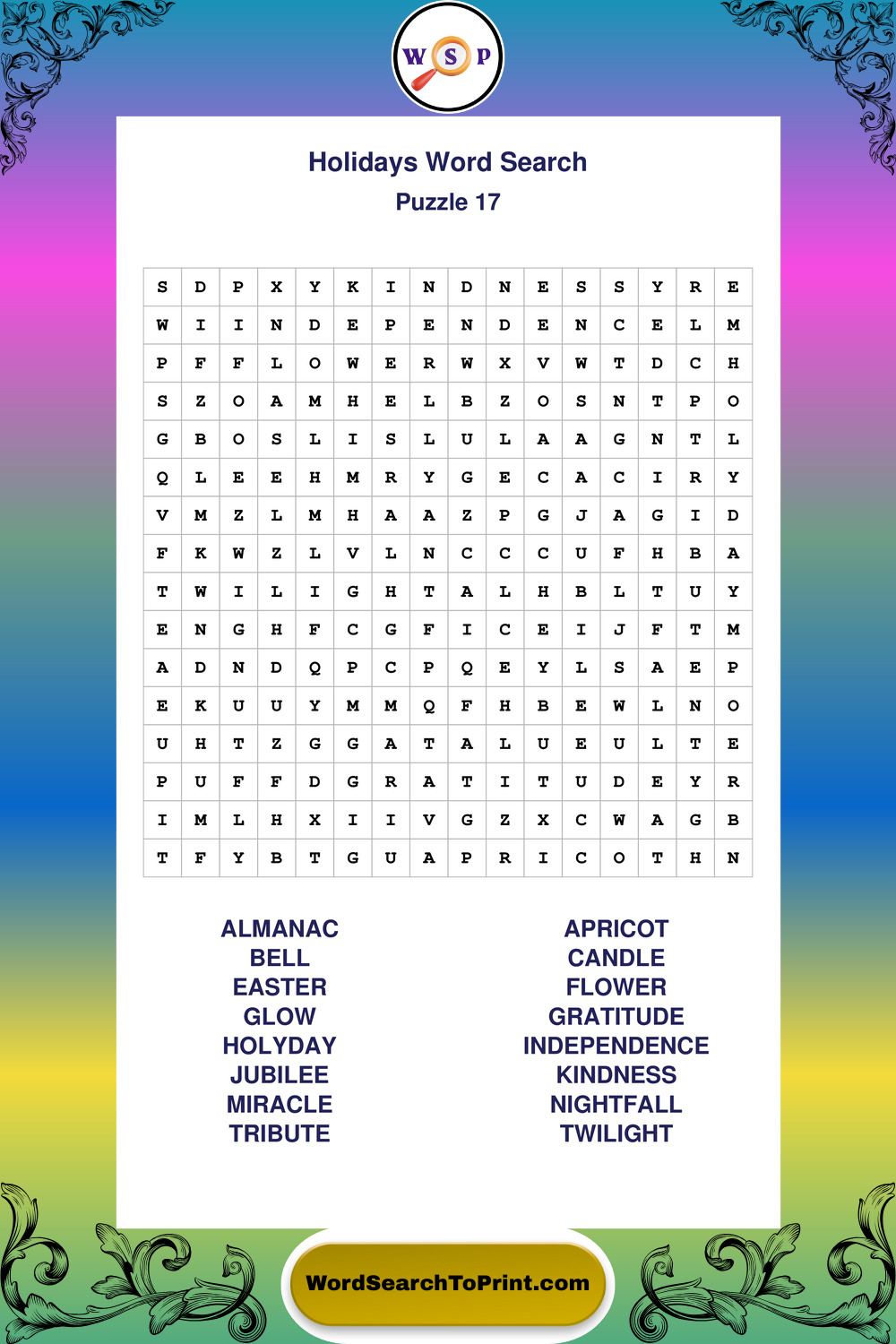 W S P

Holidays Word Search
Puzzle 17

| S | D | P | X | Y | K | I | N | D | N | E | S | S | Y | R | E |
|---|---|---|---|---|---|---|---|---|---|---|---|---|---|---|---|
| W | I | I | N | D | E | P | E | N | D | E | N | C | E | L | M |
| P | F | F | L | O | W | E | R | W | X | V | W | T | D | C | H |
| S | Z | O | A | M | H | E | L | B | Z | O | S | N | T | P | O |
| G | B | O | S | L | I | S | L | U | L | A | A | G | N | T | L |
| Q | L | E | E | H | M | R | Y | G | E | C | A | C | I | R | Y |
| V | M | Z | L | M | H | A | A | Z | P | G | J | A | G | I | D |
| F | K | W | Z | L | V | L | N | C | C | C | U | F | H | B | A |
| T | W | I | L | I | G | H | T | A | L | H | B | L | T | U | Y |
| E | N | G | H | F | C | G | F | I | C | E | I | J | F | T | M |
| A | D | N | D | Q | P | C | P | Q | E | Y | L | S | A | E | P |
| E | K | U | U | Y | M | M | Q | F | H | B | E | W | L | N | O |
| U | H | T | Z | G | G | A | T | A | L | U | E | U | L | T | E |
| P | U | F | F | D | G | R | A | T | I | T | U | D | E | Y | R |
| I | M | L | H | X | I | I | V | G | Z | X | C | W | A | G | B |
| T | F | Y | B | T | G | U | A | P | R | I | C | O | T | H | N |

ALMANAC
BELL
EASTER
GLOW
HOLYDAY
JUBILEE
MIRACLE
TRIBUTE

APRICOT
CANDLE
FLOWER
GRATITUDE
INDEPENDENCE
KINDNESS
NIGHTFALL
TWILIGHT

WordSearchToPrint.com